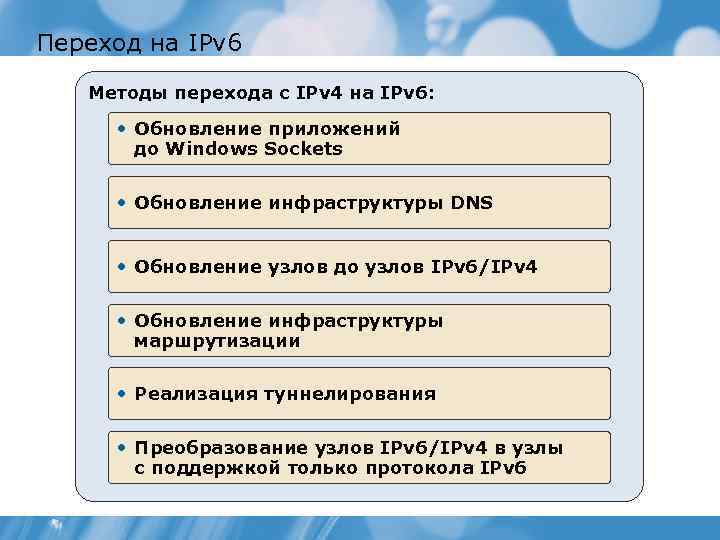 Переход на IPv6

Методы перехода с IPv4 на IPv6:

• Обновление приложений до Windows Sockets

• Обновление инфраструктуры DNS

• Обновление узлов до узлов IPv6/IPv4

• Обновление инфраструктуры маршрутизации

• Реализация туннелирования

• Преобразование узлов IPv6/IPv4 в узлы с поддержкой только протокола IPv6